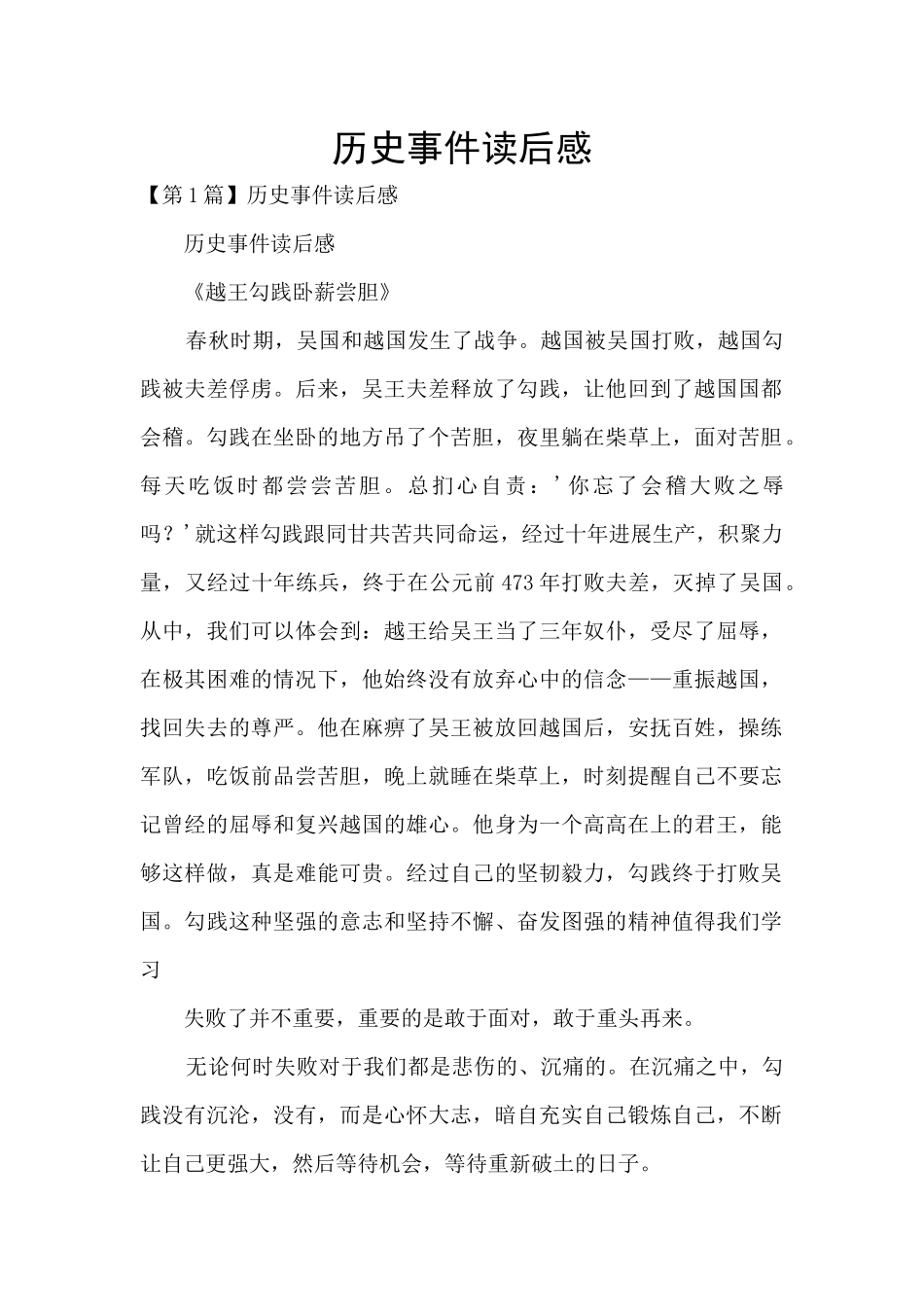 历史事件读后感

【第1篇】历史事件读后感

历史事件读后感

《越王勾践卧薪尝胆》

春秋时期，吴国和越国发生了战争。越国被吴国打败，越国勾践被夫差俘虏。后来，吴王夫差释放了勾践，让他回到了越国国都会稽。勾践在坐卧的地方吊了个苦胆，夜里躺在柴草上，面对苦胆。每天吃饭时都尝尝苦胆。总扪心自责：’你忘了会稽大败之辱吗？’就这样勾践跟同甘共苦共同命运，经过十年进展生产，积聚力量，又经过十年练兵，终于在公元前473年打败夫差，灭掉了吴国。从中，我们可以体会到：越王给吴王当了三年奴仆，受尽了屈辱，在极其困难的情况下，他始终没有放弃心中的信念——重振越国，找回失去的尊严。他在麻痹了吴王被放回越国后，安抚百姓，操练军队，吃饭前品尝苦胆，晚上就睡在柴草上，时刻提醒自己不要忘记曾经的屈辱和复兴越国的雄心。他身为一个高高在上的君王，能够这样做，真是难能可贵。经过自己的坚韧毅力，勾践终于打败吴国。勾践这种坚强的意志和坚持不懈、奋发图强的精神值得我们学习

失败了并不重要，重要的是敢于面对，敢于重头再来。

无论何时失败对于我们都是悲伤的、沉痛的。在沉痛之中，勾践没有沉沦，没有，而是心怀大志，暗自充实自己锻炼自己，不断让自己更强大，然后等待机会，等待重新破土的日子。